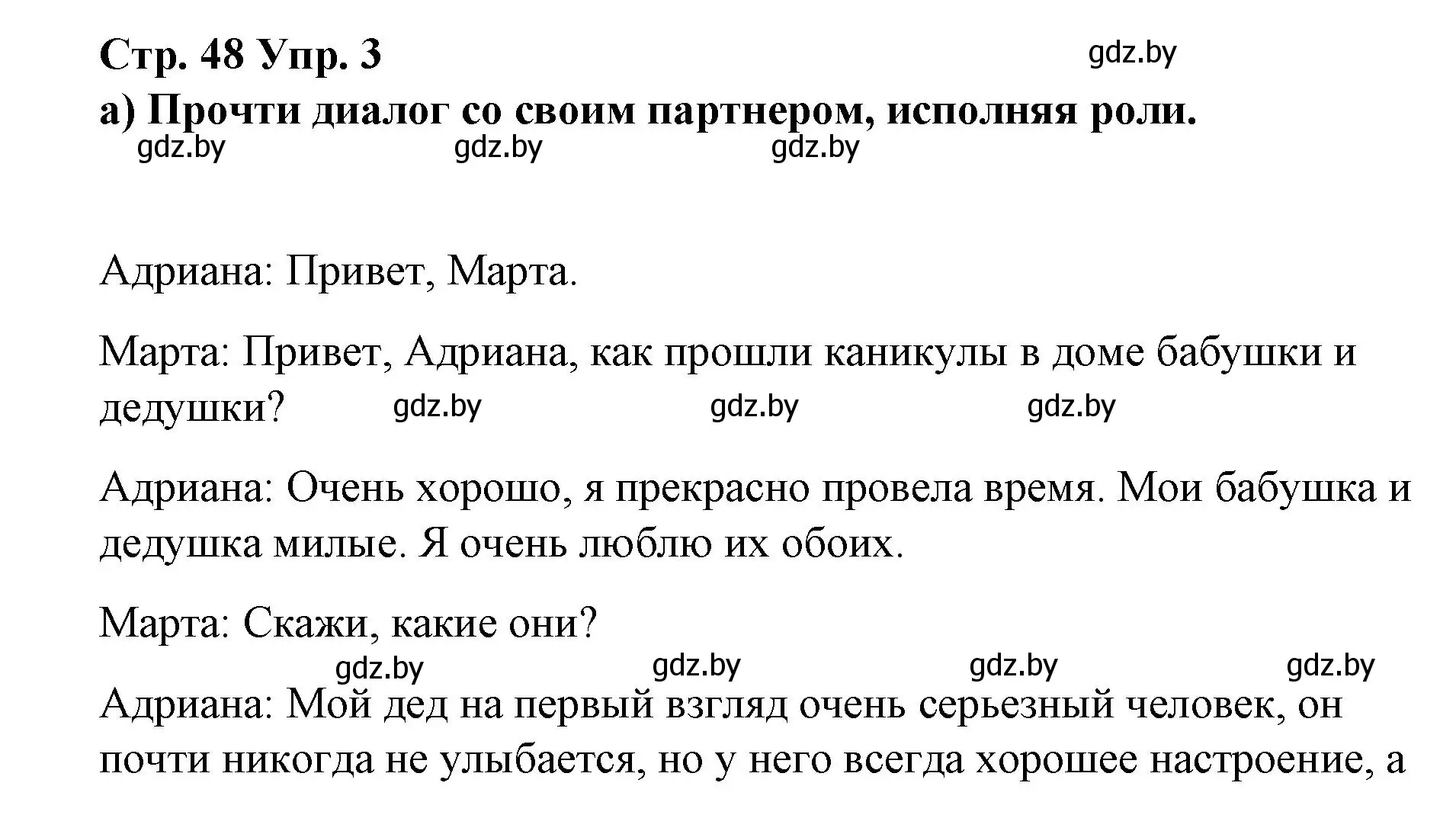 Стр. 48 Упр. 3
gdz.by
а) Прочти диалог со своим партнером, исполняя роли.
gdz.by gdz.by gdz.by

Адриана: Привет, Марта.

Марта: Привет, Адриана, как прошли каникулы в доме бабушки и дедушки? gdz.by gdz.by gdz.by

Адриана: Очень хорошо, я прекрасно провела время. Мои бабушка и дедушка милые. Я очень люблю их обоих.

Марта: Скажи, какие они?
gdz.by gdz.by gdz.by gdz.by

Адриана: Мой дед на первый взгляд очень серьезный человек, он почти никогда не улыбается, но у него всегда хорошее настроение, а